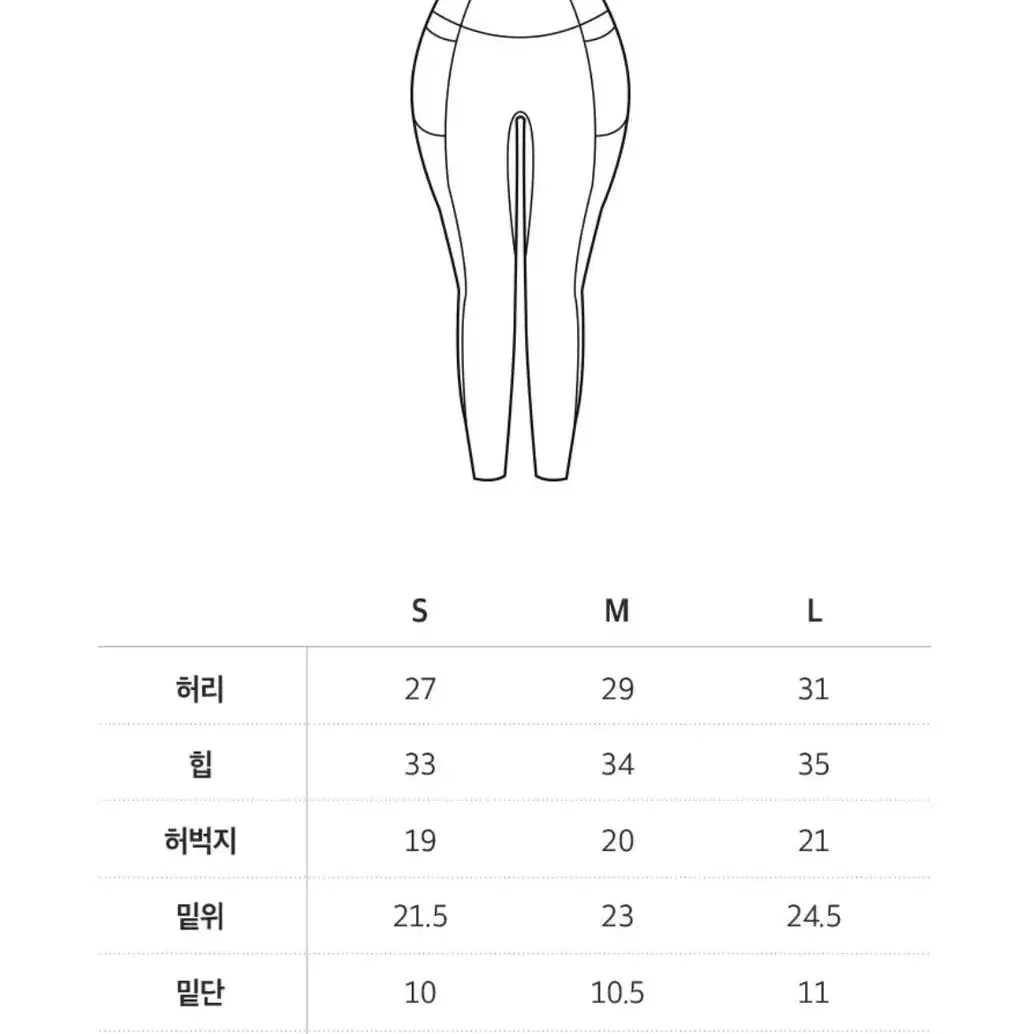 | | S | M | L |
|---|---|---|---|
| 허리 | 27 | 29 | 31 |
| 힙 | 33 | 34 | 35 |
| 허벅지 | 19 | 20 | 21 |
| 밑위 | 21.5 | 23 | 24.5 |
| 밑단 | 10 | 10.5 | 11 |